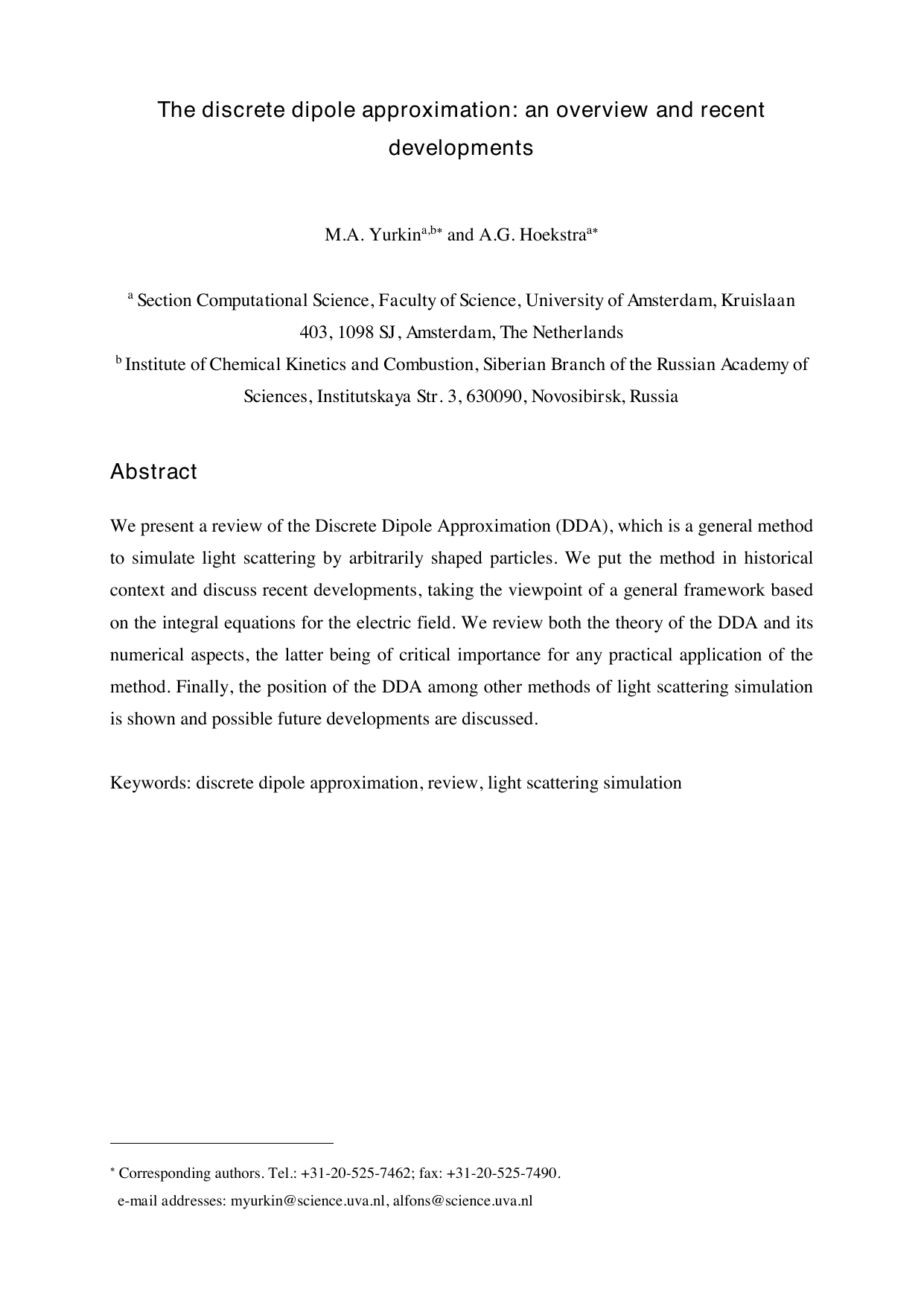 The discrete dipole approximation: an overview and recent developments

M.A. Yurkin$^{a,b*}$ and A.G. Hoekstra$^{a*}$

$^{a}$ Section Computational Science, Faculty of Science, University of Amsterdam, Kruislaan 403, 1098 SJ, Amsterdam, The Netherlands
$^{b}$ Institute of Chemical Kinetics and Combustion, Siberian Branch of the Russian Academy of Sciences, Institutskaya Str. 3, 630090, Novosibirsk, Russia

Abstract

We present a review of the Discrete Dipole Approximation (DDA), which is a general method to simulate light scattering by arbitrarily shaped particles. We put the method in historical context and discuss recent developments, taking the viewpoint of a general framework based on the integral equations for the electric field. We review both the theory of the DDA and its numerical aspects, the latter being of critical importance for any practical application of the method. Finally, the position of the DDA among other methods of light scattering simulation is shown and possible future developments are discussed.

Keywords: discrete dipole approximation, review, light scattering simulation

$^{*}$ Corresponding authors. Tel.: +31-20-525-7462; fax: +31-20-525-7490.
e-mail addresses: myurkin@science.uva.nl, alfons@science.uva.nl